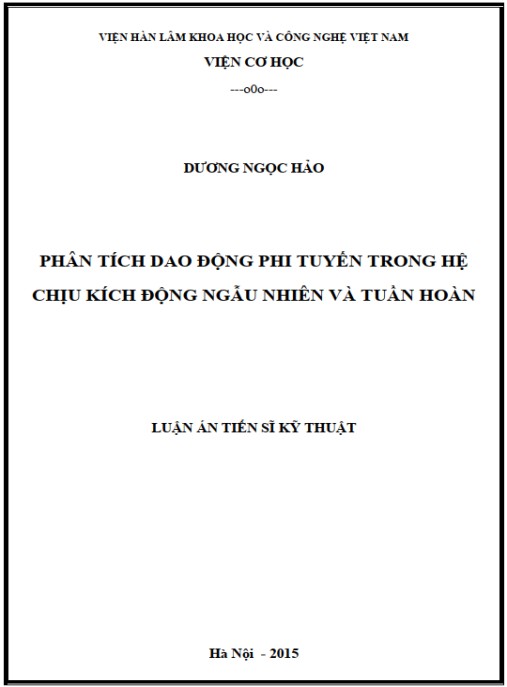 VIỆN HÀN LÂM KHOA HỌC VÀ CÔNG NGHỆ VIỆT NAM

VIỆN CƠ HỌC

---o0o---

DƯƠNG NGỌC HẢO

PHÂN TÍCH DAO ĐỘNG PHI TUYẾN TRONG HỆ CHỊU KÍCH ĐỘNG NGẪU NHIÊN VÀ TUẦN HOÀN

LUẬN ÁN TIẾN SĨ KỸ THUẬT

Hà Nội - 2015